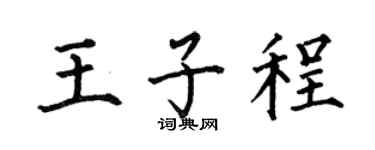 王子程

词典网